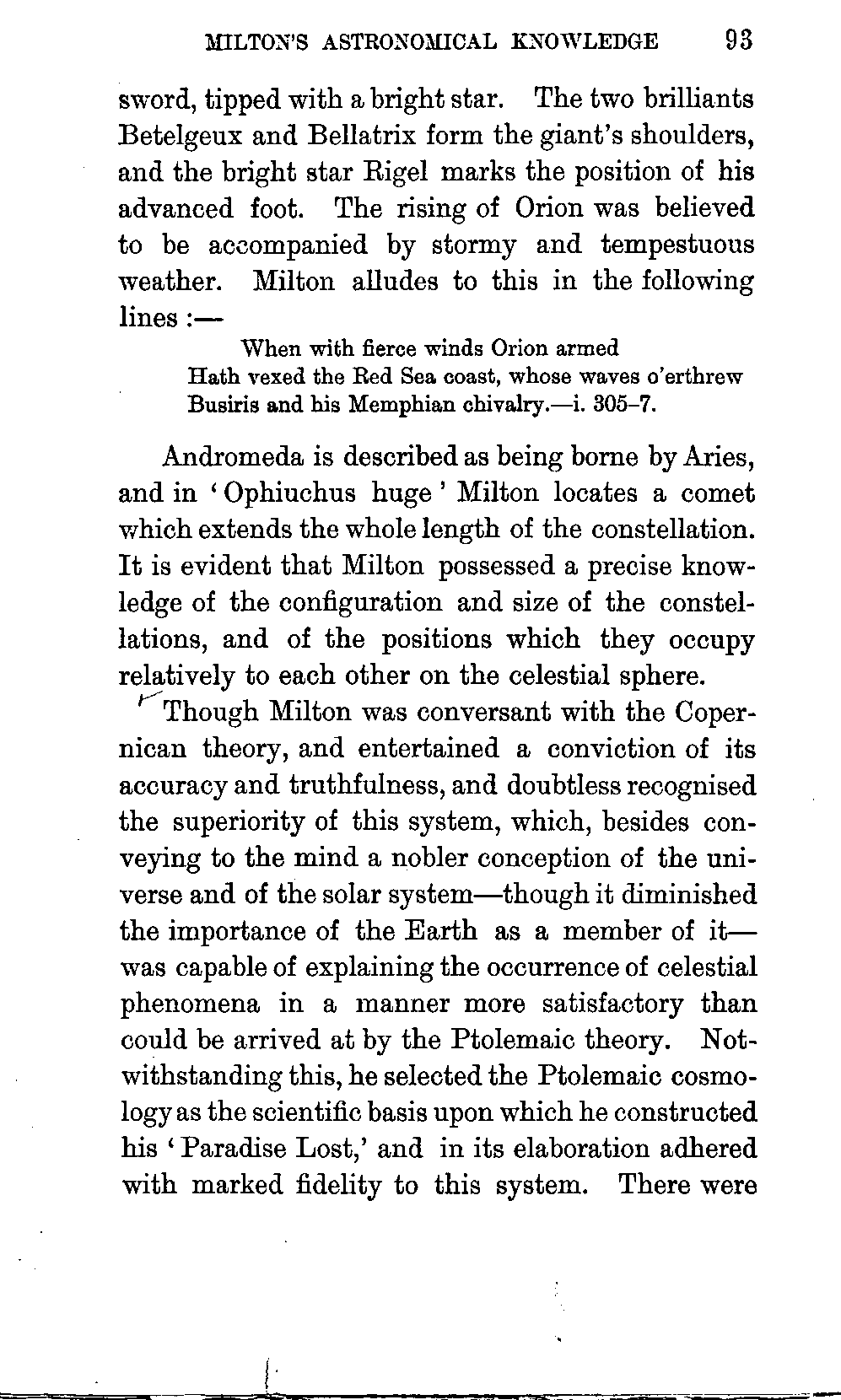 MILTON'S ASTRONOMICAL KNOWLEDGE 93

sword, tipped with a bright star. The two brilliants Betelgeux and Bellatrix form the giant's shoulders, and the bright star Rigel marks the position of his advanced foot. The rising of Orion was believed to be accompanied by stormy and tempestuous weather. Milton alludes to this in the following lines :—

When with fierce winds Orion armed
Hath vexed the Red Sea coast, whose waves o'erthrew
Busiris and his Memphian chivalry.—i. 305–7.

Andromeda is described as being borne by Aries, and in 'Ophiuchus huge' Milton locates a comet which extends the whole length of the constellation. It is evident that Milton possessed a precise knowledge of the configuration and size of the constellations, and of the positions which they occupy relatively to each other on the celestial sphere.

Though Milton was conversant with the Copernican theory, and entertained a conviction of its accuracy and truthfulness, and doubtless recognised the superiority of this system, which, besides conveying to the mind a nobler conception of the universe and of the solar system—though it diminished the importance of the Earth as a member of it—was capable of explaining the occurrence of celestial phenomena in a manner more satisfactory than could be arrived at by the Ptolemaic theory. Notwithstanding this, he selected the Ptolemaic cosmology as the scientific basis upon which he constructed his 'Paradise Lost,' and in its elaboration adhered with marked fidelity to this system. There were